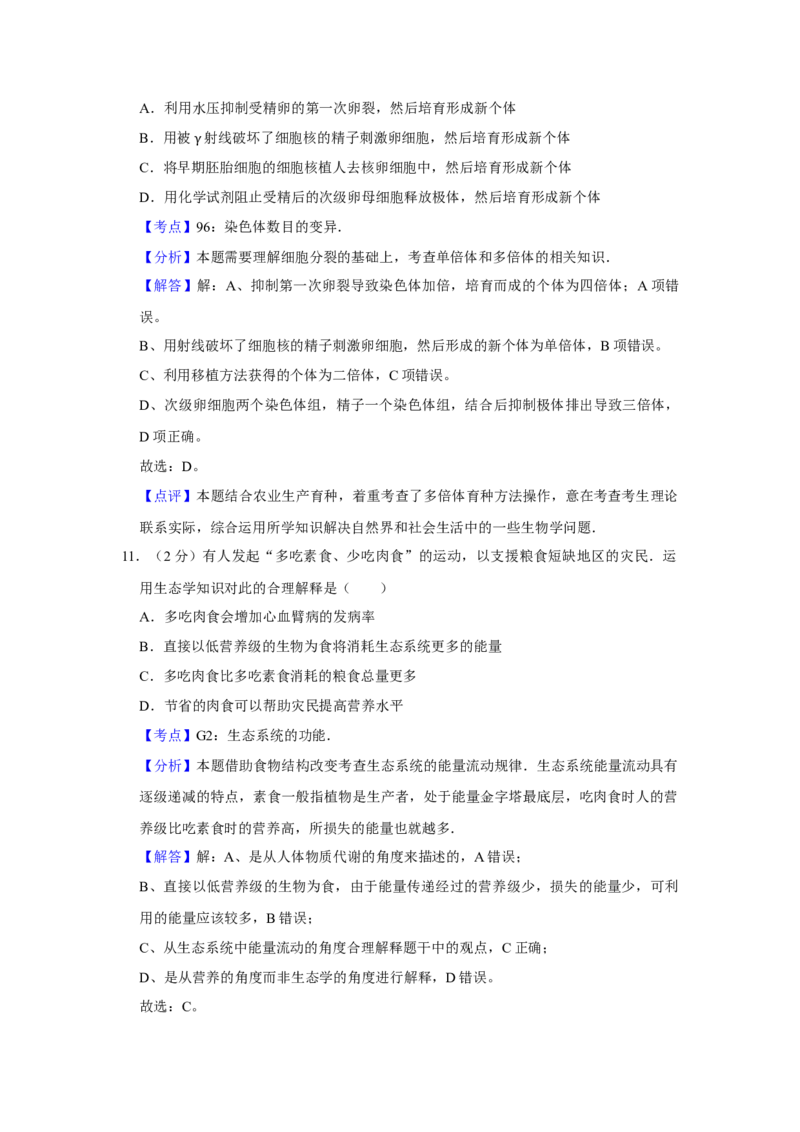 A．利用水压抑制受精卵的第一次卵裂，然后培育形成新个体

B．用被 γ 射线破坏了细胞核的精子刺激卵细胞，然后培育形成新个体

C．将早期胚胎细胞的细胞核植人去核卵细胞中，然后培育形成新个体

D．用化学试剂阻止受精后的次级卵母细胞释放极体，然后培育形成新个体

【考点】96：染色体数目的变异．

【分析】本题需要理解细胞分裂的基础上，考查单倍体和多倍体的相关知识．

【解答】解：A、抑制第一次卵裂导致染色体加倍，培育而成的个体为四倍体；A 项错误。

B、用射线破坏了细胞核的精子刺激卵细胞，然后形成的新个体为单倍体，B 项错误。

C、利用移植方法获得的个体为二倍体，C 项错误。

D、次级卵细胞两个染色体组，精子一个染色体组，结合后抑制极体排出导致三倍体，D 项正确。

故选：D。

【点评】本题结合农业生产育种，着重考查了多倍体育种方法操作，意在考查考生理论联系实际，综合运用所学知识解决自然界和社会生活中的一些生物学问题．

11．（2 分）有人发起“多吃素食、少吃肉食”的运动，以支援粮食短缺地区的灾民．运用生态学知识对此的合理解释是（　　）

A．多吃肉食会增加心血臂病的发病率

B．直接以低营养级的生物为食将消耗生态系统更多的能量

C．多吃肉食比多吃素食消耗的粮食总量更多

D．节省的肉食可以帮助灾民提高营养水平

【考点】G2：生态系统的功能．

【分析】本题借助食物结构改变考查生态系统的能量流动规律．生态系统能量流动具有逐级递减的特点，素食一般指植物是生产者，处于能量金字塔最底层，吃肉食时人的营养级比吃素食时的营养高，所损失的能量也就越多．

【解答】解：A、是从人体物质代谢的角度来描述的，A 错误；

B、直接以低营养级的生物为食，由于能量传递经过的营养级少，损失的能量少，可利用的能量应该较多，B 错误；

C、从生态系统中能量流动的角度合理解释题干中的观点，C 正确；

D、是从营养的角度而非生态学的角度进行解释，D 错误。

故选：C。